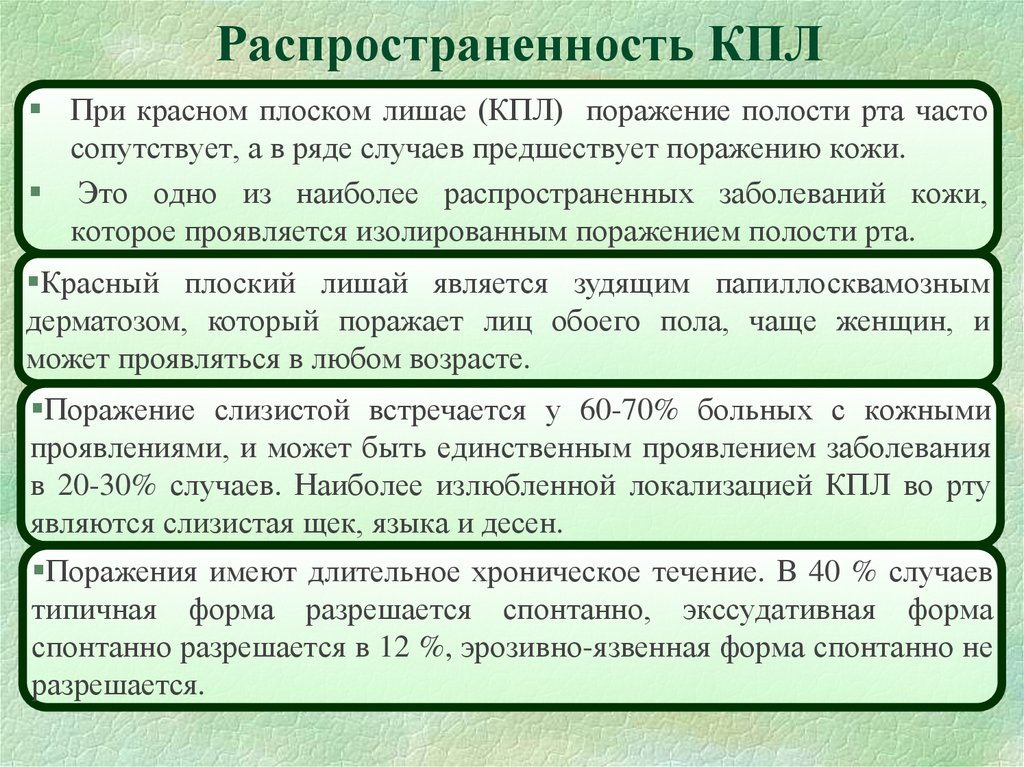 Распространенность КПЛ

▪ При красном плоском лишае (КПЛ) поражение полости рта часто сопутствует, а в ряде случаев предшествует поражению кожи.

▪ Это одно из наиболее распространенных заболеваний кожи, которое проявляется изолированным поражением полости рта.

▪Красный плоский лишай является зудящим папиллосквамозным дерматозом, который поражает лиц обоего пола, чаще женщин, и может проявляться в любом возрасте.

▪Поражение слизистой встречается у 60-70% больных с кожными проявлениями, и может быть единственным проявлением заболевания в 20-30% случаев. Наиболее излюбленной локализацией КПЛ во рту являются слизистая щек, языка и десен.

▪Поражения имеют длительное хроническое течение. В 40 % случаев типичная форма разрешается спонтанно, экссудативная форма спонтанно разрешается в 12 %, эрозивно-язвенная форма спонтанно не разрешается.